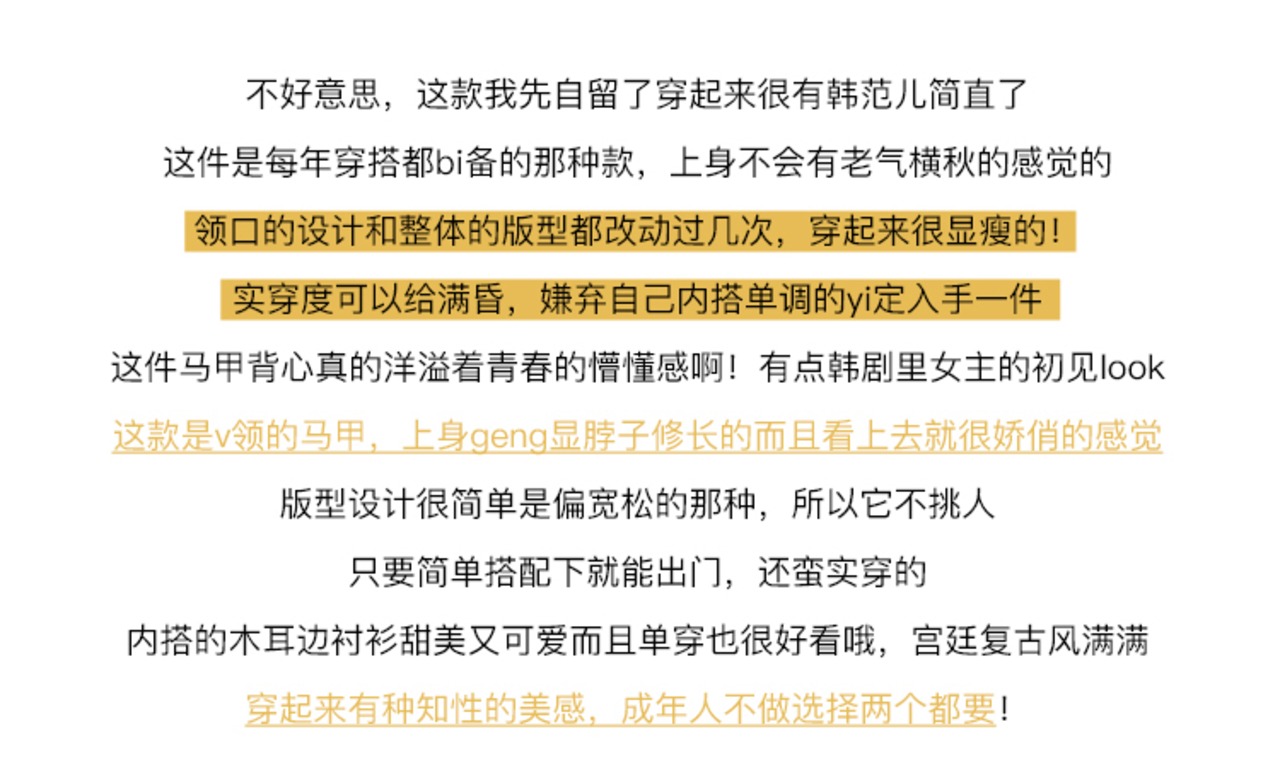 不好意思，这款我先自留了穿起来很有韩范儿简直了

这件是每年穿搭都bi备的那种款，上身不会有老气横秋的感觉的

领口的设计和整体的版型都改动过几次，穿起来很显瘦的！

实穿度可以给满昏，嫌弃自己内搭单调的yi定入手一件

这件马甲背心真的洋溢着青春的懵懂感啊！有点韩剧里女主的初见look

这款是v领的马甲，上身geng显脖子修长的而且看上去就很娇俏的感觉

版型设计很简单是偏宽松的那种，所以它不挑人

只要简单搭配下就能出门，还蛮实穿的

内搭的木耳边衬衫甜美又可爱而且单穿也很好看哦，宫廷复古风满满

穿起来有种知性的美感，成年人不做选择两个都要！